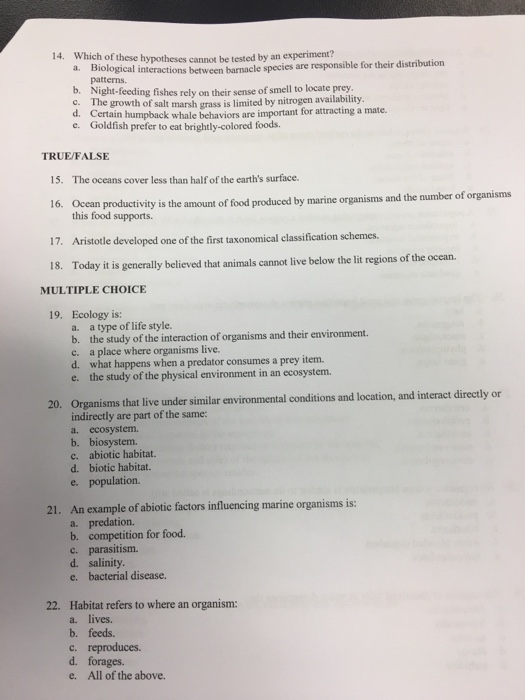 14. Which of these hypotheses cannot be tested by an experiment?
a. Biological interactions between barnacle species are responsible for their distribution patterns.
b. Night-feeding fishes rely on their sense of smell to locate prey.
c. The growth of salt marsh grass is limited by nitrogen availability.
d. Certain humpback whale behaviors are important for attracting a mate.
e. Goldfish prefer to eat brightly-colored foods.

TRUE/FALSE

15. The oceans cover less than half of the earth's surface.

16. Ocean productivity is the amount of food produced by marine organisms and the number of organisms this food supports.

17. Aristotle developed one of the first taxonomical classification schemes.

18. Today it is generally believed that animals cannot live below the lit regions of the ocean.

MULTIPLE CHOICE

19. Ecology is:
a. a type of life style.
b. the study of the interaction of organisms and their environment.
c. a place where organisms live.
d. what happens when a predator consumes a prey item.
e. the study of the physical environment in an ecosystem.

20. Organisms that live under similar environmental conditions and location, and interact directly or indirectly are part of the same:
a. ecosystem.
b. biosystem.
c. abiotic habitat.
d. biotic habitat.
e. population.

21. An example of abiotic factors influencing marine organisms is:
a. predation.
b. competition for food.
c. parasitism.
d. salinity.
e. bacterial disease.

22. Habitat refers to where an organism:
a. lives.
b. feeds.
c. reproduces.
d. forages.
e. All of the above.